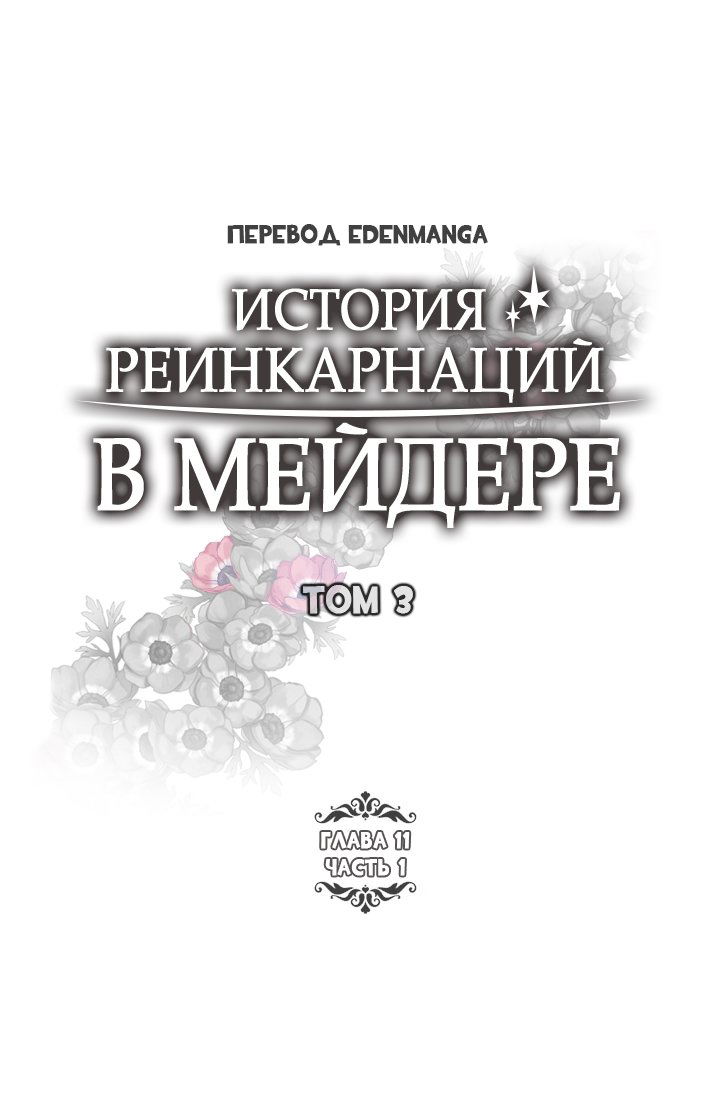 ПЕРЕВОД EDENMANGA

ИСТОРИЯ РЕИНКАРНАЦИЙ В МЕЙДЕРЕ

ТОМ 3

ГЛАВА 11
ЧАСТЬ 1